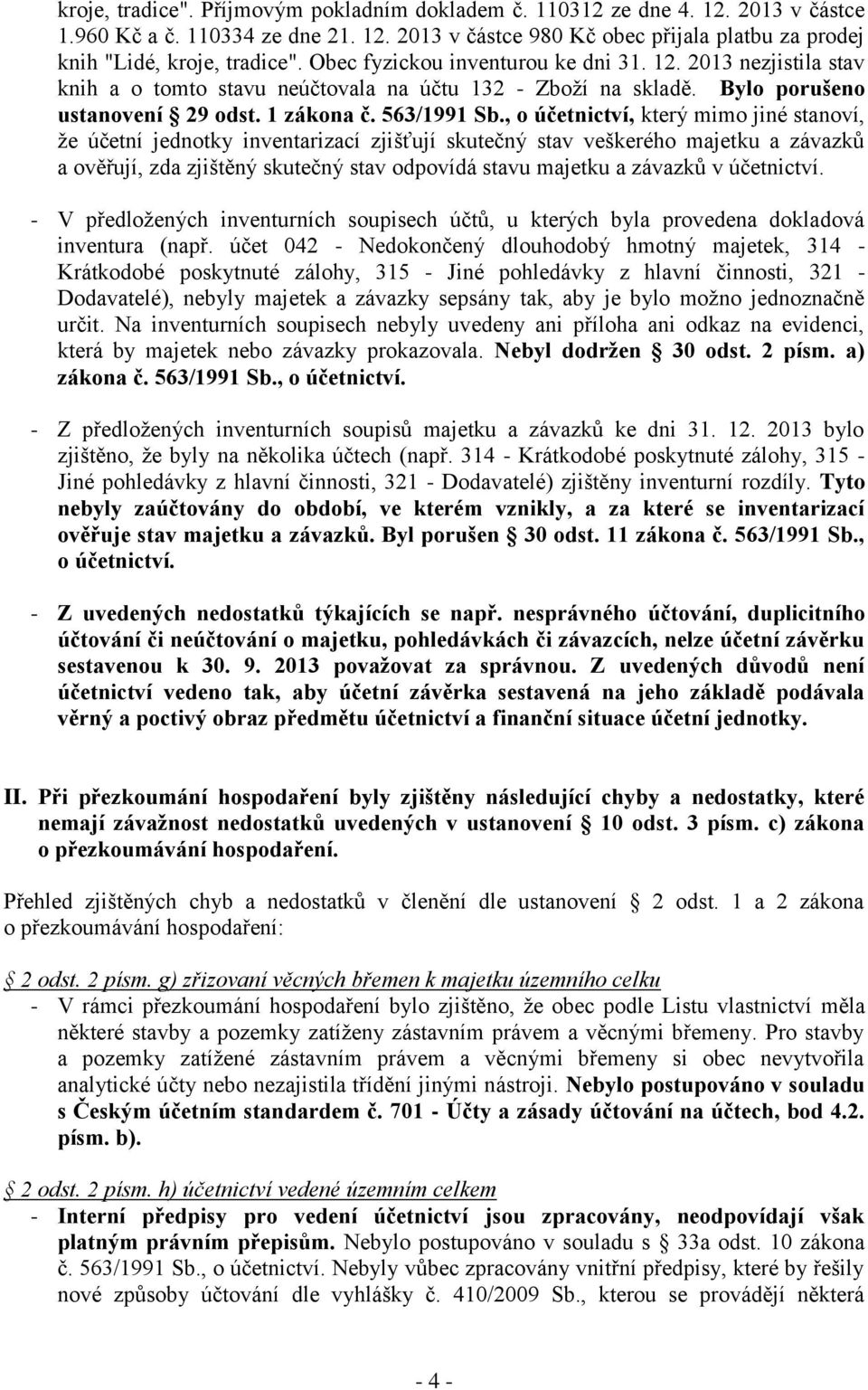 kroje, tradice". Příjmovým pokladním dokladem č. 110312 ze dne 4. 12. 2013 v částce 1.960 Kč a č. 110334 ze dne 21. 12. 2013 v částce 980 Kč obec přijala platbu za prodej knih "Lidé, kroje, tradice". Obec fyzickou inventurou ke dni 31. 12. 2013 nezjistila stav knih a o tomto stavu neúčtovala na účtu 132 - Zboží na skladě. Bylo porušeno ustanovení § 29 odst. 1 zákona č. 563/1991 Sb., o účetnictví, který mimo jiné stanoví, že účetní jednotky inventarizací zjišťují skutečný stav veškerého majetku a závazků a ověřují, zda zjištěný skutečný stav odpovídá stavu majetku a závazků v účetnictví.

- V předložených inventurních soupisech účtů, u kterých byla provedena dokladová inventura (např. účet 042 - Nedokončený dlouhodobý hmotný majetek, 314 - Krátkodobé poskytnuté zálohy, 315 - Jiné pohledávky z hlavní činnosti, 321 - Dodavatelé), nebyly majetek a závazky sepsány tak, aby je bylo možno jednoznačně určit. Na inventurních soupisech nebyly uvedeny ani příloha ani odkaz na evidenci, která by majetek nebo závazky prokazovala. Nebyl dodržen § 30 odst. 2 písm. a) zákona č. 563/1991 Sb., o účetnictví.

- Z předložených inventurních soupisů majetku a závazků ke dni 31. 12. 2013 bylo zjištěno, že byly na několika účtech (např. 314 - Krátkodobé poskytnuté zálohy, 315 - Jiné pohledávky z hlavní činnosti, 321 - Dodavatelé) zjištěny inventurní rozdíly. Tyto nebyly zaúčtovány do období, ve kterém vznikly, a za které se inventarizací ověřuje stav majetku a závazků. Byl porušen § 30 odst. 11 zákona č. 563/1991 Sb., o účetnictví.

- Z uvedených nedostatků týkajících se např. nesprávného účtování, duplicitního účtování či neúčtování o majetku, pohledávkách či závazcích, nelze účetní závěrku sestavenou k 30. 9. 2013 považovat za správnou. Z uvedených důvodů není účetnictví vedeno tak, aby účetní závěrka sestavená na jeho základě podávala věrný a poctivý obraz předmětu účetnictví a finanční situace účetní jednotky.

II. Při přezkoumání hospodaření byly zjištěny následující chyby a nedostatky, které nemají závažnost nedostatků uvedených v ustanovení § 10 odst. 3 písm. c) zákona o přezkoumávání hospodaření.

Přehled zjištěných chyb a nedostatků v členění dle ustanovení § 2 odst. 1 a 2 zákona o přezkoumávání hospodaření:

§ 2 odst. 2 písm. g) zřizovaní věcných břemen k majetku územního celku
- V rámci přezkoumání hospodaření bylo zjištěno, že obec podle Listu vlastnictví měla některé stavby a pozemky zatíženy zástavním právem a věcnými břemeny. Pro stavby a pozemky zatížené zástavním právem a věcnými břemeny si obec nevytvořila analytické účty nebo nezajistila třídění jinými nástroji. Nebylo postupováno v souladu s Českým účetním standardem č. 701 - Účty a zásady účtování na účtech, bod 4.2. písm. b).

§ 2 odst. 2 písm. h) účetnictví vedené územním celkem
- Interní předpisy pro vedení účetnictví jsou zpracovány, neodpovídají však platným právním přepisům. Nebylo postupováno v souladu s § 33a odst. 10 zákona č. 563/1991 Sb., o účetnictví. Nebyly vůbec zpracovány vnitřní předpisy, které by řešily nové způsoby účtování dle vyhlášky č. 410/2009 Sb., kterou se provádějí některá

- 4 -